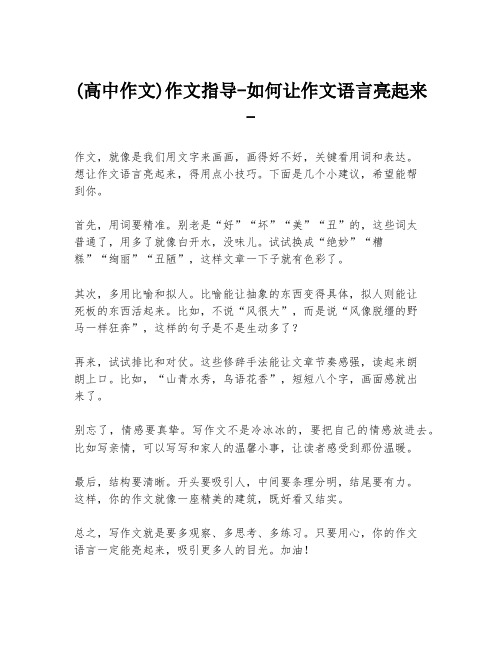 (高中作文)作文指导-如何让作文语言亮起来-

作文，就像是我们用文字来画画，画得好不好，关键看用词和表达。想让作文语言亮起来，得用点小技巧。下面是几个小建议，希望能帮到你。

首先，用词要精准。别老是“好”“坏”“美”“丑”的，这些词太普通了，用多了就像白开水，没味儿。试试换成“绝妙”“糟糕”“绚丽”“丑陋”，这样文章一下子就有色彩了。

其次，多用比喻和拟人。比喻能让抽象的东西变得具体，拟人则能让死板的东西活起来。比如，不说“风很大”，而是说“风像脱缰的野马一样狂奔”，这样的句子是不是生动多了？

再来，试试排比和对仗。这些修辞手法能让文章节奏感强，读起来朗朗上口。比如，“山青水秀，鸟语花香”，短短八个字，画面感就出来了。

别忘了，情感要真挚。写作文不是冷冰冰的，要把自己的情感放进去。比如写亲情，可以写写和家人的温馨小事，让读者感受到那份温暖。

最后，结构要清晰。开头要吸引人，中间要条理分明，结尾要有力。这样，你的作文就像一座精美的建筑，既好看又结实。

总之，写作文就是要多观察、多思考、多练习。只要用心，你的作文语言一定能亮起来，吸引更多人的目光。加油！